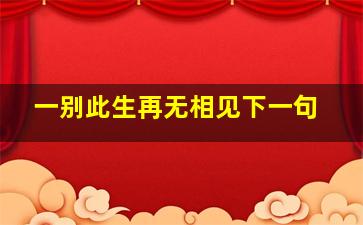 一别此生再无相见下一句